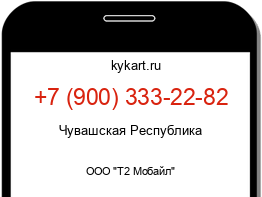 kykart.ru

+7 (900) 333-22-82

Чувашская Республика

ООО "Т2 Мобайл"